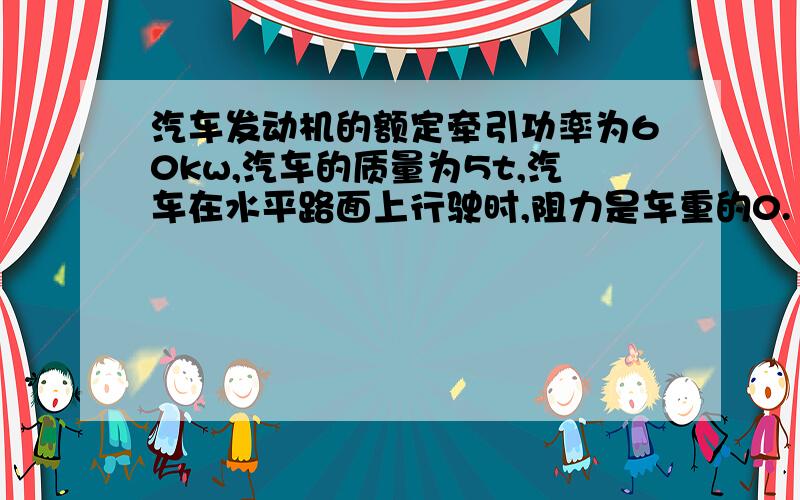 汽车发动机的额定牵引功率为60kw,汽车的质量为5t,汽车在水平路面上行驶时,阻力是车重的0.